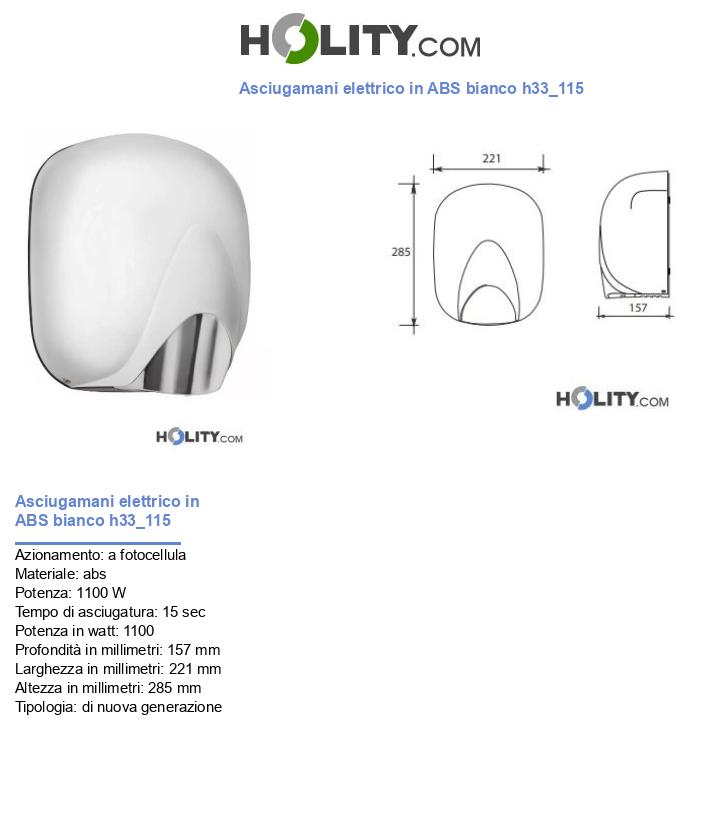 HOLITY.COM

Asciugamani elettrico in ABS bianco h33_115

221

285

157

HOLITY.COM

HOLITY.COM

Asciugamani elettrico in ABS bianco h33_115

Azionamento: a fotocellula
Materiale: abs
Potenza: 1100 W
Tempo di asciugatura: 15 sec
Potenza in watt: 1100
Profondità in millimetri: 157 mm
Larghezza in millimetri: 221 mm
Altezza in millimetri: 285 mm
Tipologia: di nuova generazione